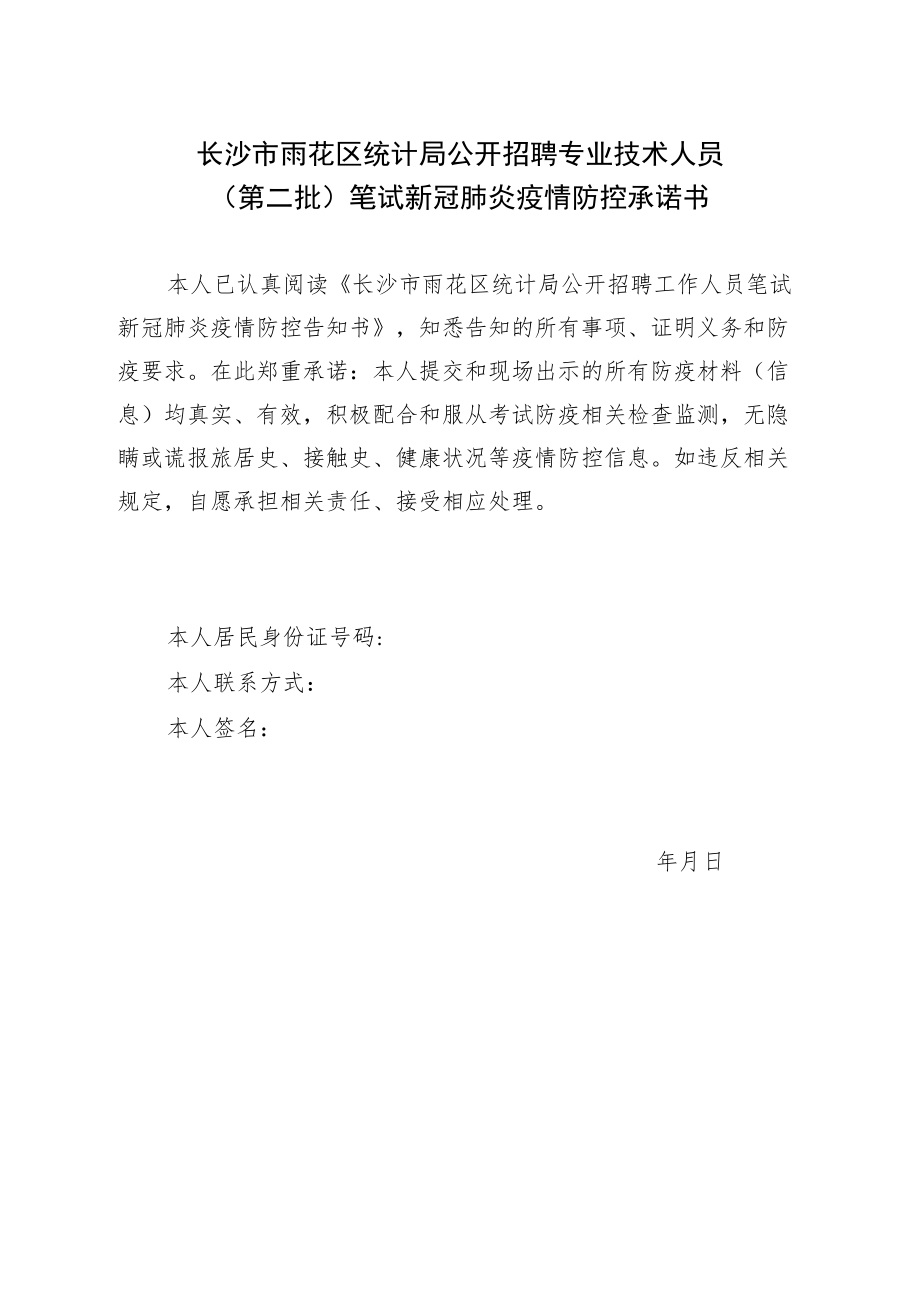 长沙市雨花区统计局公开招聘专业技术人员（第二批）笔试新冠肺炎疫情防控承诺书

本人已认真阅读《长沙市雨花区统计局公开招聘工作人员笔试新冠肺炎疫情防控告知书》，知悉告知的所有事项、证明义务和防疫要求。在此郑重承诺：本人提交和现场出示的所有防疫材料（信息）均真实、有效，积极配合和服从考试防疫相关检查监测，无隐瞒或谎报旅居史、接触史、健康状况等疫情防控信息。如违反相关规定，自愿承担相关责任、接受相应处理。

本人居民身份证号码：

本人联系方式：

本人签名：

年月日